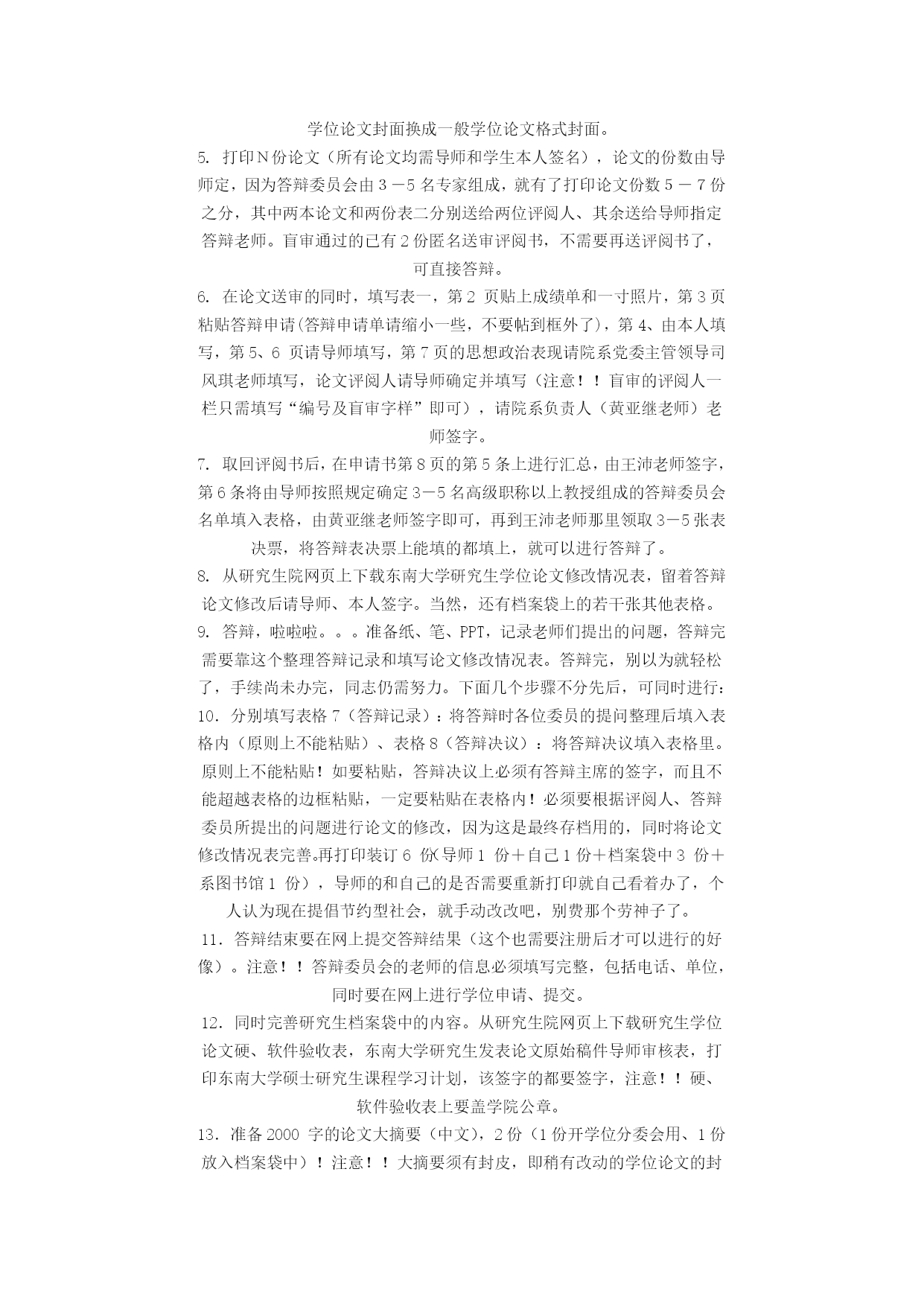 学位论文封面换成一般学位论文格式封面。

5. 打印N份论文（所有论文均需导师和学生本人签名），论文的份数由导师定，因为答辩委员会由3－5名专家组成，就有了打印论文份数5－7份之分，其中两本论文和两份表二分别送给两位评阅人、其余送给导师指定答辩老师。盲审通过的已有2份匿名送审评阅书，不需要再送评阅书了，可直接答辩。

6. 在论文送审的同时，填写表一，第2 页贴上成绩单和一寸照片，第3页粘贴答辩申请(答辩申请单请缩小一些，不要帖到框外了)，第4、由本人填写，第5、6 页请导师填写，第7页的思想政治表现请院系党委主管领导司风琪老师填写，论文评阅人请导师确定并填写（注意！！盲审的评阅人一栏只需填写“编号及盲审字样”即可），请院系负责人（黄亚继老师）老师签字。

7. 取回评阅书后，在申请书第8页的第5条上进行汇总，由王沛老师签字，第6条将由导师按照规定确定3－5名高级职称以上教授组成的答辩委员会名单填入表格，由黄亚继老师签字即可，再到王沛老师那里领取3－5张表决票，将答辩表决票上能填的都填上，就可以进行答辩了。

8. 从研究生院网页上下载东南大学研究生学位论文修改情况表，留着答辩论文修改后请导师、本人签字。当然，还有档案袋上的若干张其他表格。

9. 答辩，啦啦啦。。。准备纸、笔、PPT，记录老师们提出的问题，答辩完需要靠这个整理答辩记录和填写论文修改情况表。答辩完，别以为就轻松了，手续尚未办完，同志仍需努力。下面几个步骤不分先后，可同时进行：

10. 分别填写表格7（答辩记录）：将答辩时各位委员的提问整理后填入表格内（原则上不能粘贴）、表格8（答辩决议）：将答辩决议填入表格里。原则上不能粘贴！如要粘贴，答辩决议上必须有答辩主席的签字，而且不能超越表格的边框粘贴，一定要粘贴在表格内！必须要根据评阅人、答辩委员所提出的问题进行论文的修改，因为这是最终存档用的，同时将论文修改情况表完善。再打印装订6 份(导师1 份＋自己1份＋档案袋中3 份＋系图书馆1 份），导师的和自己的是否需要重新打印就自己看着办了，个人认为现在提倡节约型社会，就手动改改吧，别费那个劳神子了。

11. 答辩结束要在网上提交答辩结果（这个也需要注册后才可以进行的好像）。注意！！答辩委员会的老师的信息必须填写完整，包括电话、单位，同时要在网上进行学位申请、提交。

12. 同时完善研究生档案袋中的内容。从研究生院网页上下载研究生学位论文硬、软件验收表，东南大学研究生发表论文原始稿件导师审核表，打印东南大学硕士研究生课程学习计划，该签字的都要签字，注意！！硬、软件验收表上要盖学院公章。

13. 准备2000 字的论文大摘要（中文），2份（1份开学位分委会用、1份放入档案袋中）！注意！！大摘要须有封皮，即稍有改动的学位论文的封